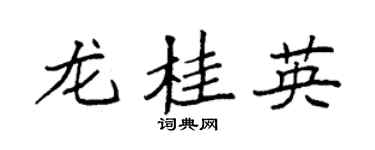 龙桂英

词典网